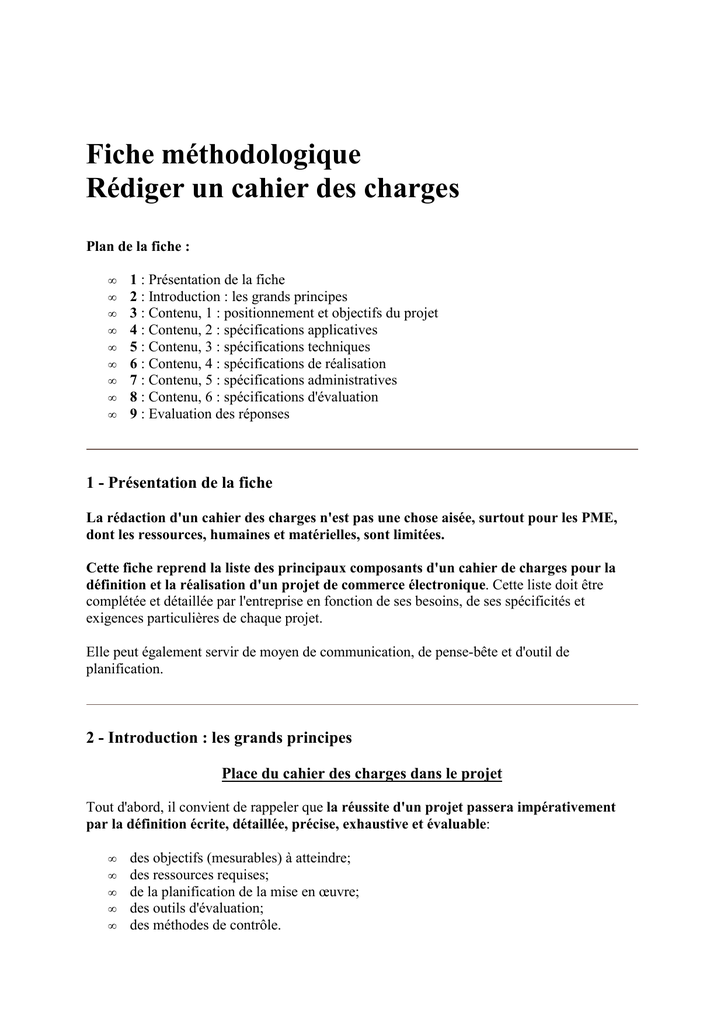 Fiche méthodologique
Rédiger un cahier des charges

Plan de la fiche :

∞ 1 : Présentation de la fiche
∞ 2 : Introduction : les grands principes
∞ 3 : Contenu, 1 : positionnement et objectifs du projet
∞ 4 : Contenu, 2 : spécifications applicatives
∞ 5 : Contenu, 3 : spécifications techniques
∞ 6 : Contenu, 4 : spécifications de réalisation
∞ 7 : Contenu, 5 : spécifications administratives
∞ 8 : Contenu, 6 : spécifications d'évaluation
∞ 9 : Evaluation des réponses

1 - Présentation de la fiche

La rédaction d'un cahier des charges n'est pas une chose aisée, surtout pour les PME, dont les ressources, humaines et matérielles, sont limitées.

Cette fiche reprend la liste des principaux composants d'un cahier de charges pour la définition et la réalisation d'un projet de commerce électronique. Cette liste doit être complétée et détaillée par l'entreprise en fonction de ses besoins, de ses spécificités et exigences particulières de chaque projet.

Elle peut également servir de moyen de communication, de pense-bête et d'outil de planification.

2 - Introduction : les grands principes

Place du cahier des charges dans le projet

Tout d'abord, il convient de rappeler que la réussite d'un projet passera impérativement par la définition écrite, détaillée, précise, exhaustive et évaluable:

∞ des objectifs (mesurables) à atteindre;
∞ des ressources requises;
∞ de la planification de la mise en œuvre;
∞ des outils d'évaluation;
∞ des méthodes de contrôle.